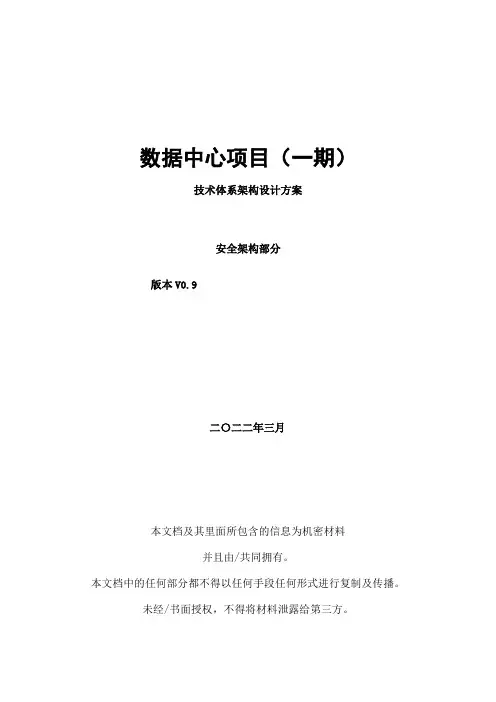 数据中心项目（一期）

技术体系架构设计方案

安全架构部分

版本 V0.9

二〇二二年三月

本文档及其里面所包含的信息为机密材料

并且由/共同拥有。

本文档中的任何部分都不得以任何手段任何形式进行复制及传播。

未经/书面授权，不得将材料泄露给第三方。